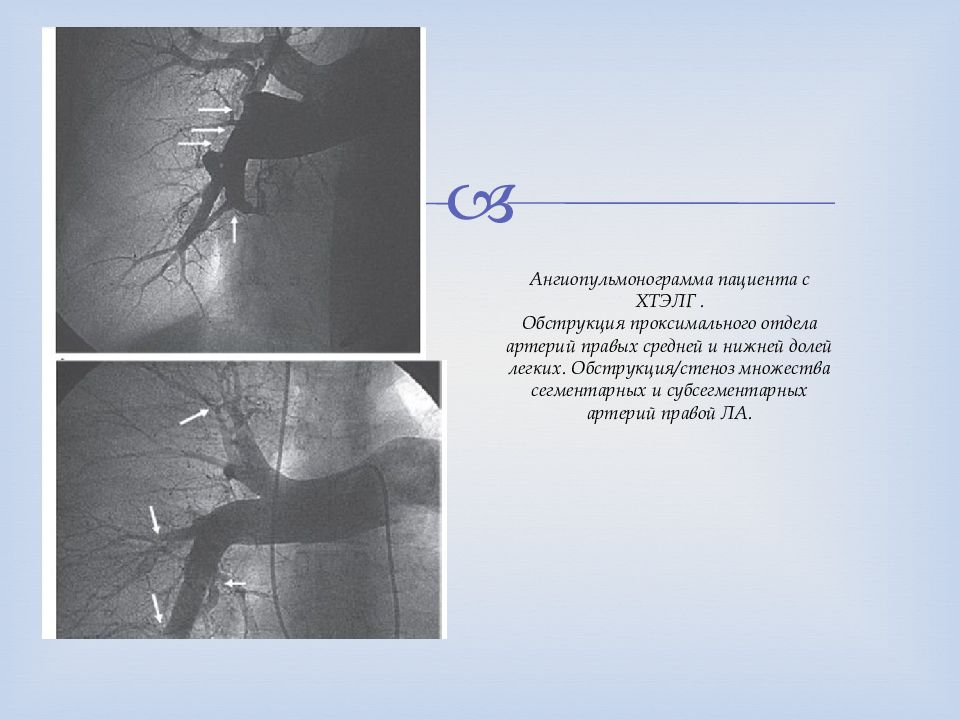 Ангиопульмонограмма пациента с ХТЭЛГ . Обструкция проксимального отдела артерий правых средней и нижней долей легких. Обструкция/стеноз множества сегментарных и субсегментарных артерий правой ЛА.